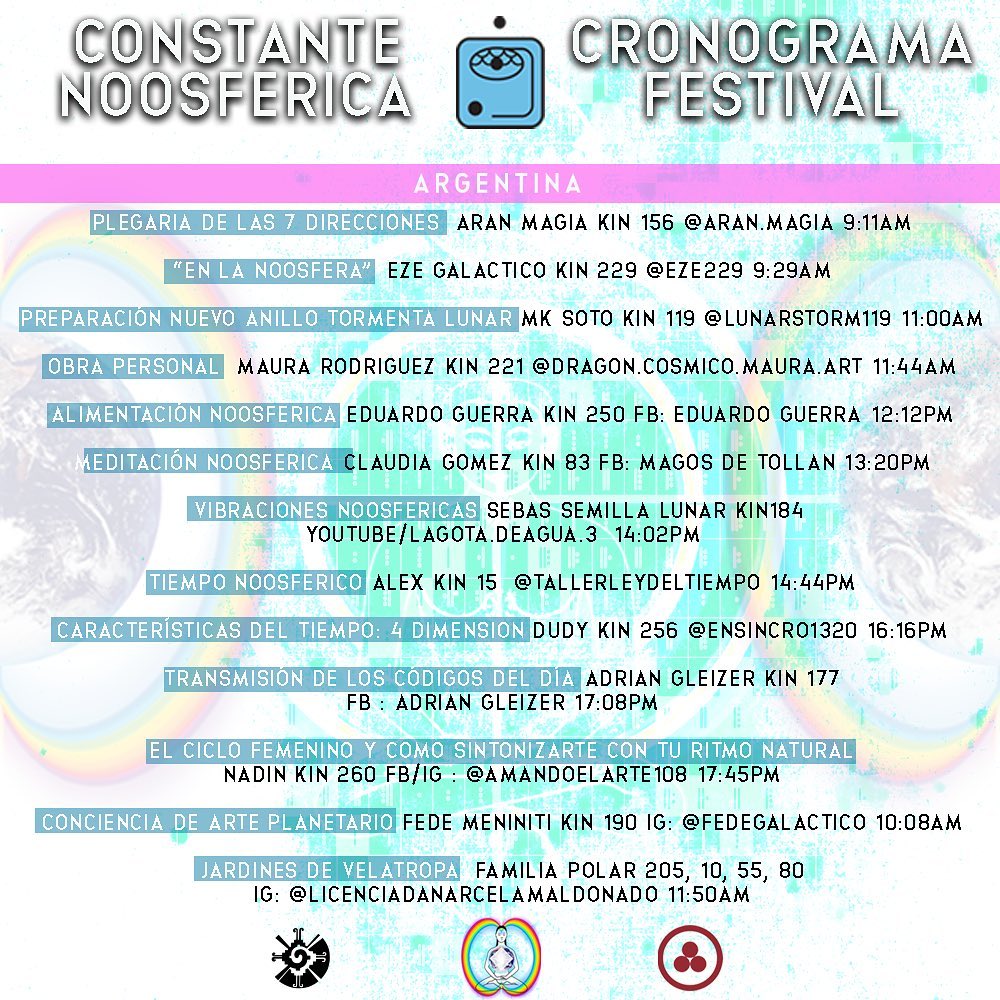 CONSTANTE NOOSFERICA

CRONOGRAMA FESTIVAL

ARGENTINA

PLEGARIA DE LAS 7 DIRECCIONES ARAN MAGIA KIN 156 @ARAN.MAGIA 9:11AM

"EN LA NOOSFERA" EZE GALACTICO KIN 229 @EZE229 9:29AM

PREPARACIÓN NUEVO ANILLO TORMENTA LUNAR MK SOTO KIN 119 @LUNARSTORM119 11:00AM

OBRA PERSONAL MAURA RODRIGUEZ KIN 221 @DRAGON.COSMICO.MAURA.ART 11:44AM

ALIMENTACIÓN NOOSFERICA EDUARDO GUERRA KIN 250 FB: EDUARDO GUERRA 12:12PM

MEDITACIÓN NOOSFERICA CLAUDIA GOMEZ KIN 83 FB: MAGOS DE TOLLAN 13:20PM

VIBRACIONES NOOSFERICAS SEBAS SEMILLA LUNAR KIN184 YOUTUBE/LAGOTA.DEAGUA.3 14:02PM

TIEMPO NOOSFERICO ALEX KIN 15 @TALLERLEYDELTIEMPO 14:44PM

CARACTERÍSTICAS DEL TIEMPO: 4 DIMENSION DUDY KIN 256 @ENSINCRO1320 16:16PM

TRANSMISIÓN DE LOS CÓDIGOS DEL DÍA ADRIAN GLEIZER KIN 177 FB : ADRIAN GLEIZER 17:08PM

EL CICLO FEMENINO Y COMO SINTONIZARTE CON TU RITMO NATURAL NADIN KIN 260 FB/IG : @AMANDOELARTE108 17:45PM

CONCIENCIA DE ARTE PLANETARIO FEDE MENINITI KIN 190 IG: @FEDEGALACTICO 10:08AM

JARDINES DE VELATROPA FAMILIA POLAR 205, 10, 55, 80 IG: @LICENCIADANARCELAMALDONADO 11:50AM